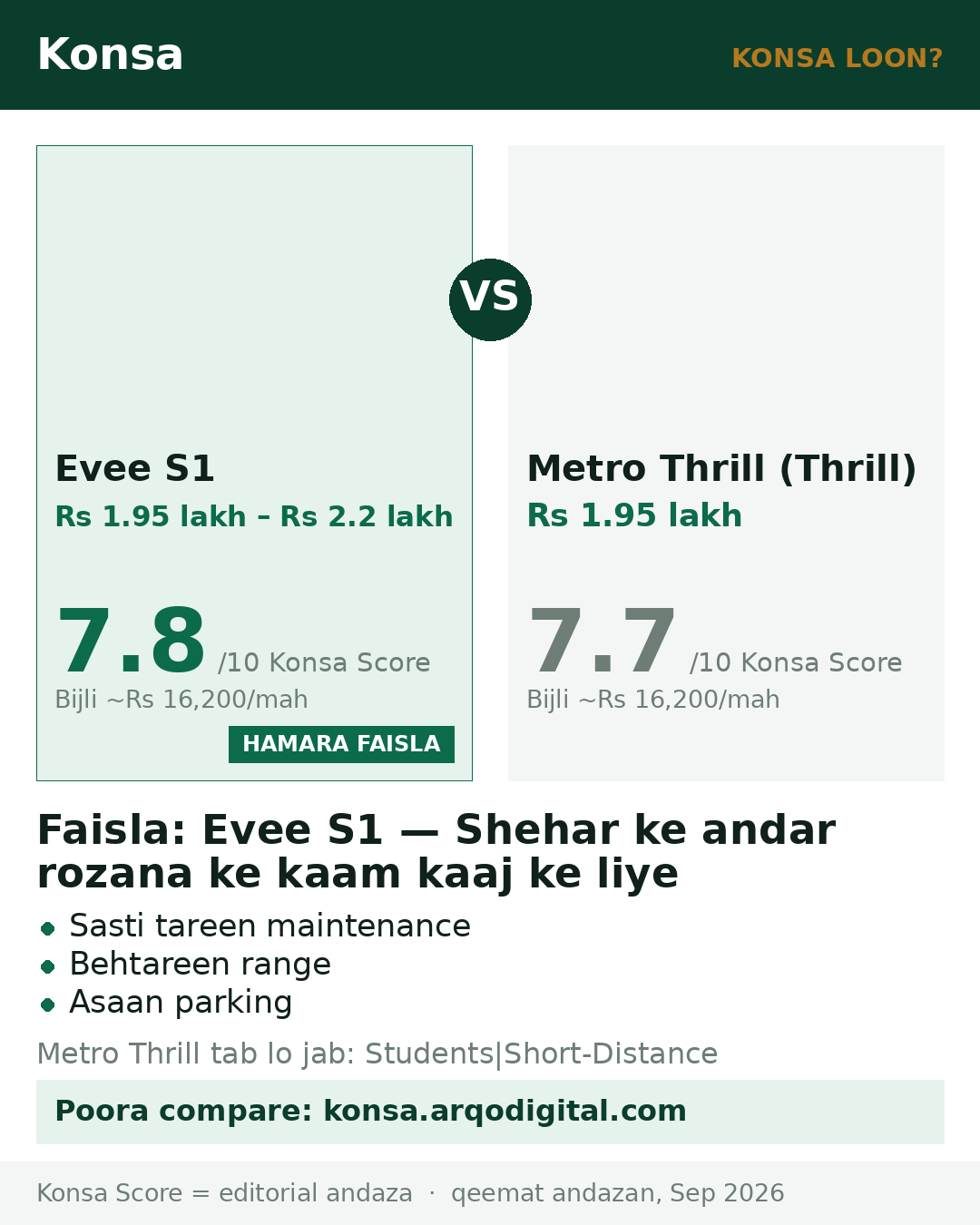 Konsa

KONSA LOON?

Evee S1

Rs 1.95 lakh – Rs 2.2 lakh

7.8 /10 Konsa Score

Bijli ~Rs 16,200/mah

HAMARA FAISLA

VS

Metro Thrill (Thrill)

Rs 1.95 lakh

7.7 /10 Konsa Score

Bijli ~Rs 16,200/mah

Faisla: Evee S1 — Shehar ke andar rozana ke kaam kaaj ke liye

• Sasti tareen maintenance
• Behtareen range
• Asaan parking

Metro Thrill tab lo jab: Students|Short-Distance

Poora compare: konsa.arqodigital.com

Konsa Score = editorial andaza · qeemat andazan, Sep 2026